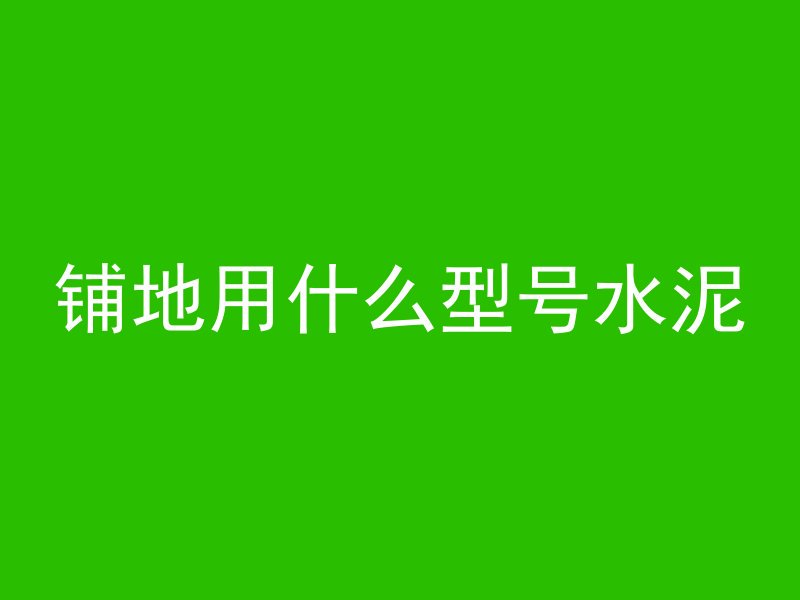 铺地用什么型号水泥